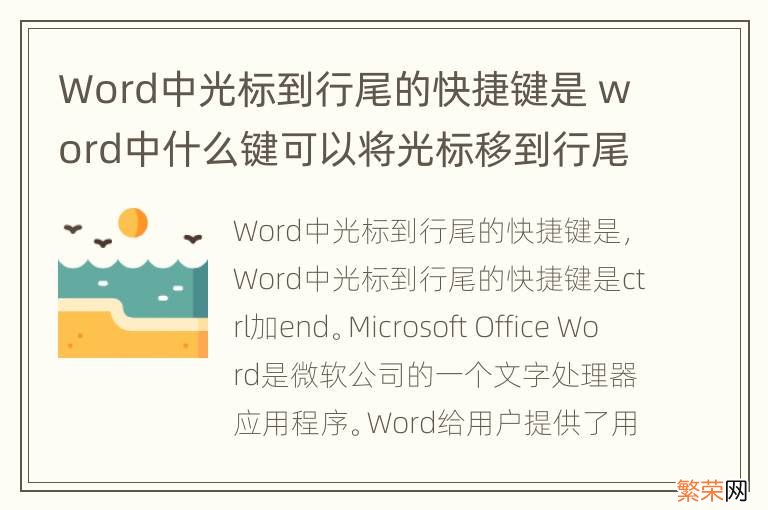 Word中光标到行尾的快捷键是 word中什么键可以将光标移到行尾

Word中光标到行尾的快捷键是，Word中光标到行尾的快捷键是ctrl加end。Microsoft Office Word是微软公司的一个文字处理器应用程序。Word给用户提供了用

繁荣网